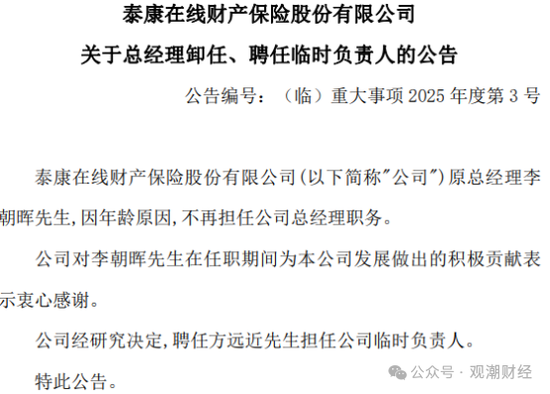 泰康在线财产保险股份有限公司

关于总经理卸任、聘任临时负责人的公告

公告编号：（临）重大事项 2025 年度第 3 号

泰康在线财产保险股份有限公司(以下简称"公司")原总经理李朝晖先生,因年龄原因,不再担任公司总经理职务。

公司对李朝晖先生在任职期间为本公司发展做出的积极贡献表示衷心感谢。

公司经研究决定,聘任方远近先生担任公司临时负责人。

特此公告。

公众号 · 观潮财经